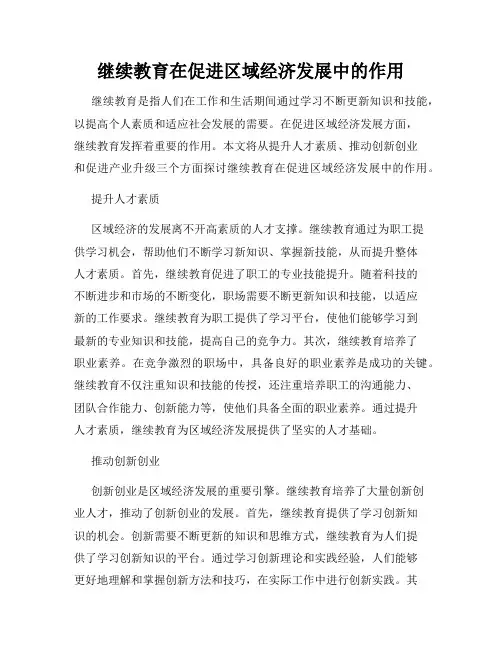 继续教育在促进区域经济发展中的作用

继续教育是指人们在工作和生活期间通过学习不断更新知识和技能，以提高个人素质和适应社会发展的需要。在促进区域经济发展方面，继续教育发挥着重要的作用。本文将从提升人才素质、推动创新创业和促进产业升级三个方面探讨继续教育在促进区域经济发展中的作用。

提升人才素质

区域经济的发展离不开高素质的人才支撑。继续教育通过为职工提供学习机会，帮助他们不断学习新知识、掌握新技能，从而提升整体人才素质。首先，继续教育促进了职工的专业技能提升。随着科技的不断进步和市场的不断变化，职场需要不断更新知识和技能，以适应新的工作要求。继续教育为职工提供了学习平台，使他们能够学习到最新的专业知识和技能，提高自己的竞争力。其次，继续教育培养了职业素养。在竞争激烈的职场中，具备良好的职业素养是成功的关键。继续教育不仅注重知识和技能的传授，还注重培养职工的沟通能力、团队合作能力、创新能力等，使他们具备全面的职业素养。通过提升人才素质，继续教育为区域经济发展提供了坚实的人才基础。

推动创新创业

创新创业是区域经济发展的重要引擎。继续教育培养了大量创新创业人才，推动了创新创业的发展。首先，继续教育提供了学习创新知识的机会。创新需要不断更新的知识和思维方式，继续教育为人们提供了学习创新知识的平台。通过学习创新理论和实践经验，人们能够更好地理解和掌握创新方法和技巧，在实际工作中进行创新实践。其